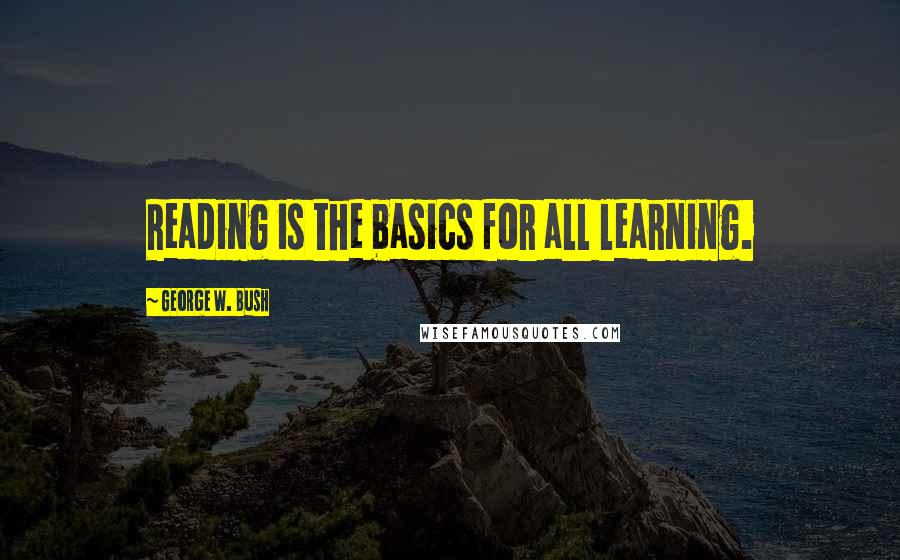 READING IS THE BASICS FOR ALL LEARNING.

~ GEORGE W. BUSH

WISEFAMOUSQUOTES.COM